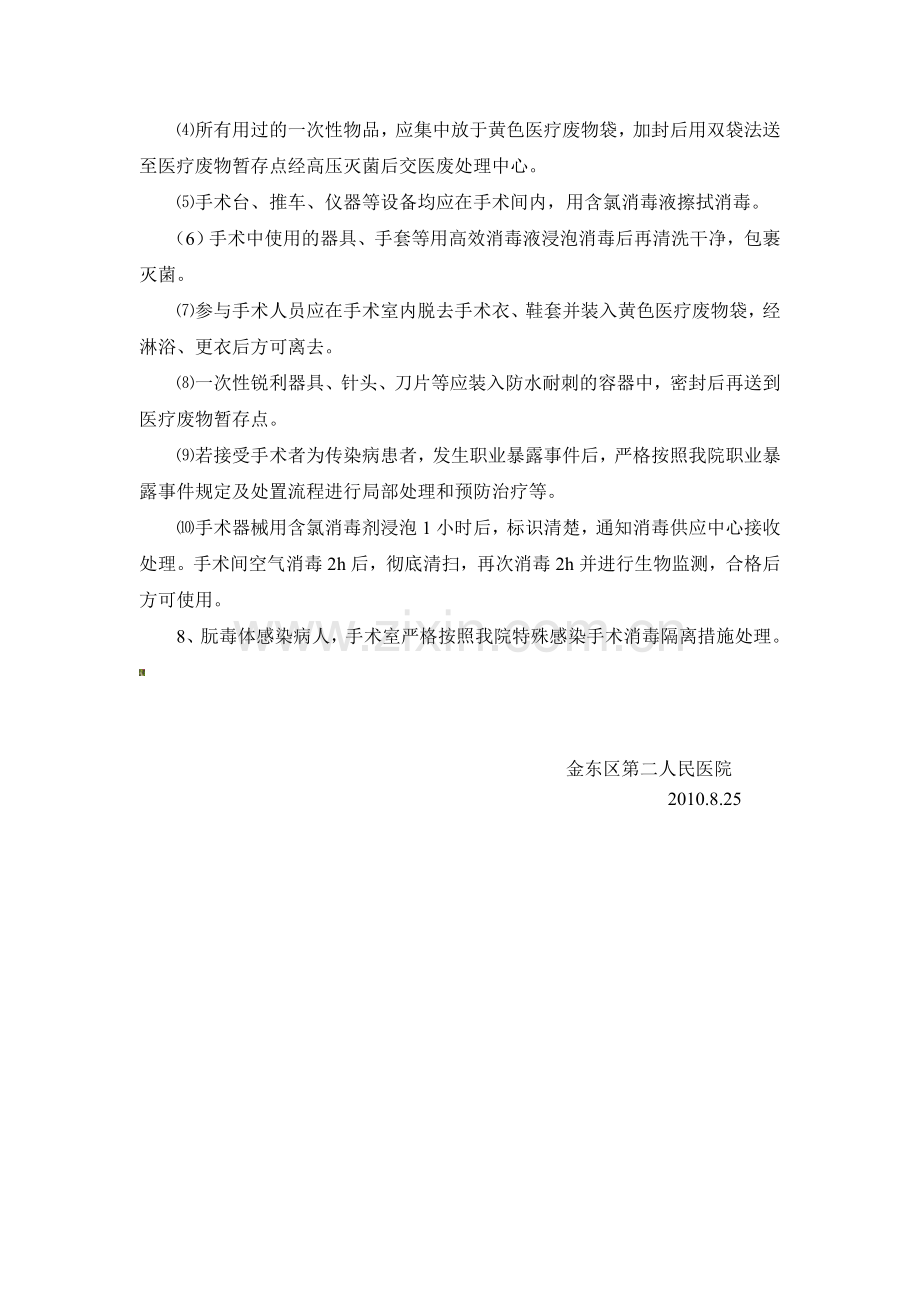 ⑷所有用过的一次性物品，应集中放于黄色医疗废物袋，加封后用双袋法送至医疗废物暂存点经高压灭菌后交医废处理中心。

⑸手术台、推车、仪器等设备均应在手术间内，用含氯消毒液擦拭消毒。

（6）手术中使用的器具、手套等用高效消毒液浸泡消毒后再清洗干净，包裹灭菌。

⑺参与手术人员应在手术室内脱去手术衣、鞋套并装入黄色医疗废物袋，经淋浴、更衣后方可离去。

⑻一次性锐利器具、针头、刀片等应装入防水耐刺的容器中，密封后再送到医疗废物暂存点。

⑼若接受手术者为传染病患者，发生职业暴露事件后，严格按照我院职业暴露事件规定及处置流程进行局部处理和预防治疗等。

⑽手术器械用含氯消毒剂浸泡 1 小时后，标识清楚，通知消毒供应中心接收处理。手术间空气消毒 2h 后，彻底清扫，再次消毒 2h 并进行生物监测，合格后方可使用。

8、朊毒体感染病人，手术室严格按照我院特殊感染手术消毒隔离措施处理。

www.zixin.com.cn

金东区第二人民医院
2010.8.25